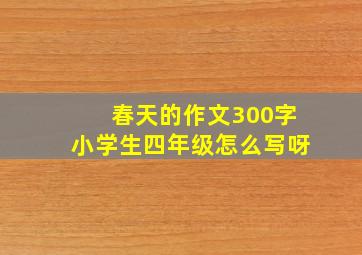 春天的作文300字
小学生四年级怎么写呀